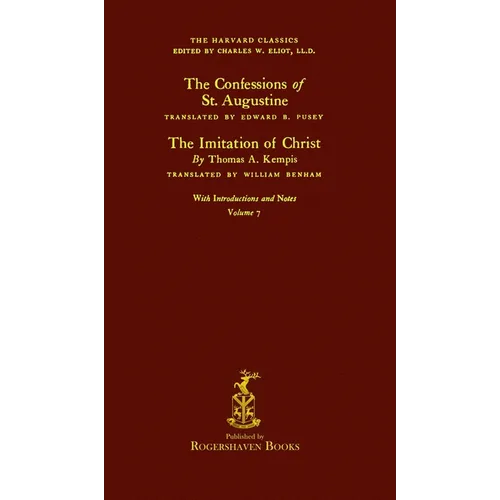 THE HARVARD CLASSICS
EDITED BY CHARLES W. ELIOT, LL.D.

The Confessions of
St. Augustine

TRANSLATED BY EDWARD B. PUSEY

The Imitation of Christ
By Thomas A. Kempis

TRANSLATED BY WILLIAM BENHAM

With Introductions and Notes
Volume 7

Published by
ROGERSHAVEN BOOKS